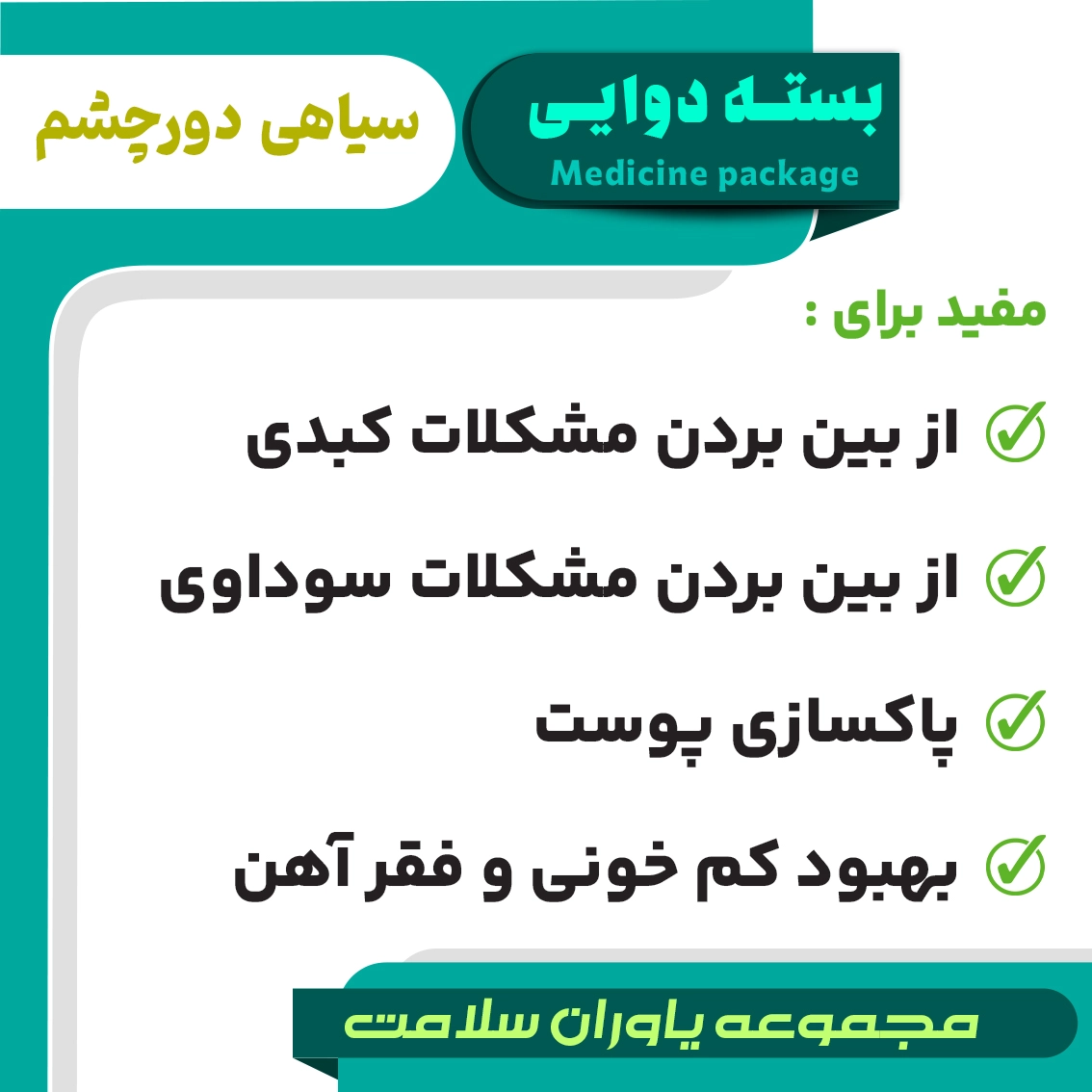 بسته دوایی
Medicine package

سیاهی دورچشم

مفید برای :

از بین بردن مشکلات کبدی

از بین بردن مشکلات سوداوی

پاکسازی پوست

بهبود کم خونی و فقر آهن

مجموعه یاوران سلامت